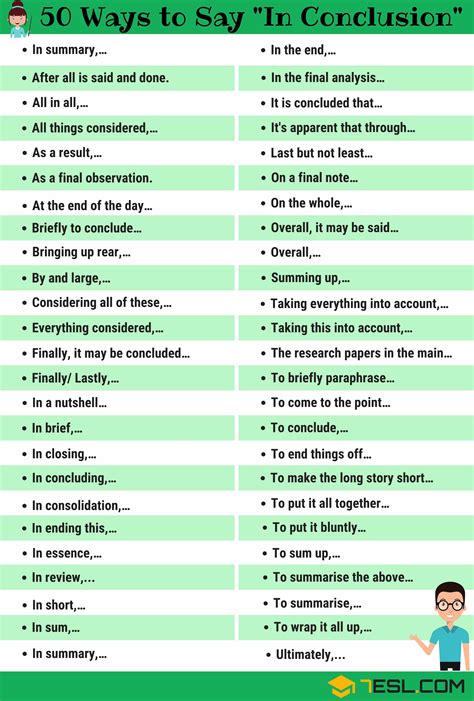 50 Ways to Say "In Conclusion"

• In summary,…
• After all is said and done.
• All in all,…
• All things considered,…
• As a result,…
• As a final observation.
• At the end of the day…
• Briefly to conclude…
• Bringing up rear,…
• By and large,…
• Considering all of these,…
• Everything considered,…
• Finally, it may be concluded…
• Finally/ Lastly,…
• In a nutshell…
• In brief,…
• In closing,…
• In concluding,…
• In consolidation,…
• In ending this,…
• In essence,…
• In review,…
• In short,…
• In sum,…
• In summary,…

• In the end,…
• In the final analysis…
• It is concluded that…
• It's apparent that through…
• Last but not least…
• On a final note…
• On the whole,…
• Overall, it may be said…
• Overall,…
• Summing up,…
• Taking everything into account,…
• Taking this into account,…
• The research papers in the main…
• To briefly paraphrase…
• To come to the point…
• To conclude,…
• To end things off…
• To make the long story short…
• To put it all together…
• To put it bluntly…
• To sum up,…
• To summarise the above…
• To summarise,…
• To wrap it all up,…
• Ultimately,…

7ESL.COM